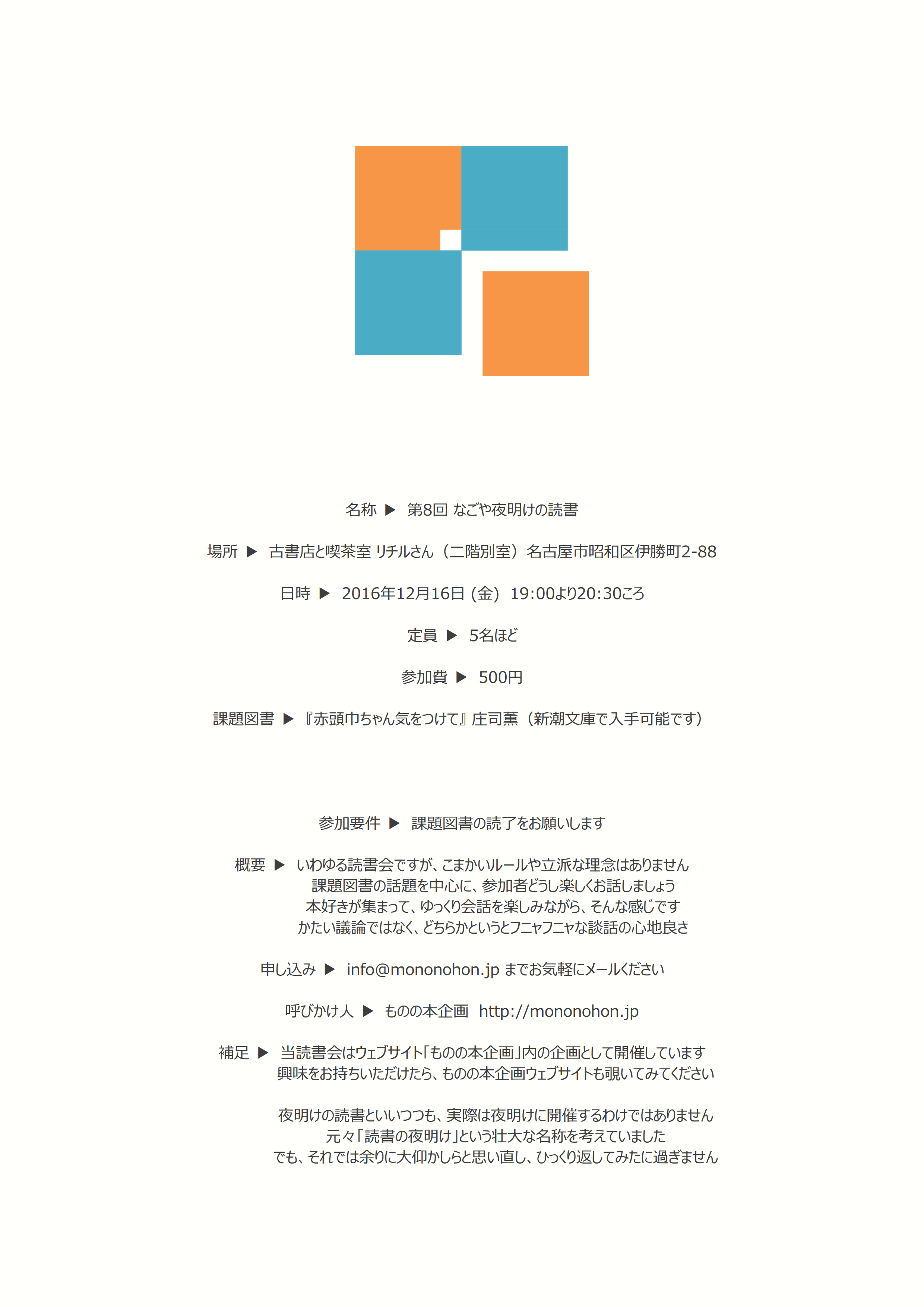 名称 ▶ 第8回 なごや夜明けの読書

場所 ▶ 古書店と喫茶室 リチルさん（二階別室）名古屋市昭和区伊勝町2-88

日時 ▶ 2016年12月16日 (金) 19:00より20:30ころ

定員 ▶ 5名ほど

参加費 ▶ 500円

課題図書 ▶ 『赤頭巾ちゃん気をつけて』庄司薫（新潮文庫で入手可能です）

参加要件 ▶ 課題図書の読了をお願いします

概要 ▶ いわゆる読書会ですが、こまかいルールや立派な理念はありません
課題図書の話題を中心に、参加者どうし楽しくお話しましょう
本好きが集まって、ゆっくり会話を楽しみながら、そんな感じです
かたい議論ではなく、どちらかというとフニャフニャな談話の心地良さ

申し込み ▶ info@mononohon.jp までお気軽にメールください

呼びかけ人 ▶ ものの本企画 http://mononohon.jp

補足 ▶ 当読書会はウェブサイト「ものの本企画」内の企画として開催しています
興味をお持ちいただけたら、ものの本企画ウェブサイトも覗いてみてください

夜明けの読書といいつつも、実際は夜明けに開催するわけではありません
元々「読書の夜明け」という壮大な名称を考えていました
でも、それでは余りに大仰かしらと思い直し、ひっくり返してみたに過ぎません